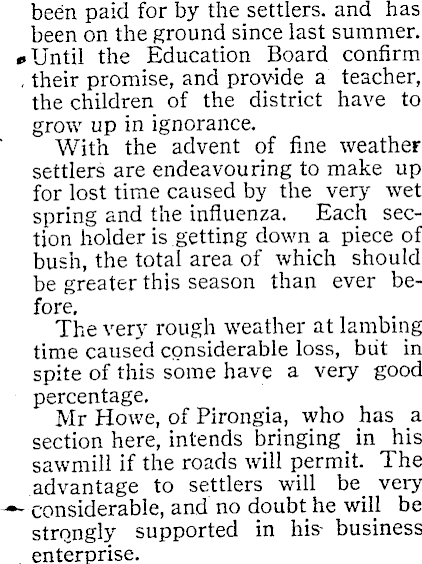 been paid for by the settlers. and has been on the ground since last summer. Until the Education Board confirm their promise, and provide a teacher, the children of the district have to grow up in ignorance.

With the advent of fine weather settlers are endeavouring to make up for lost time caused by the very wet spring and the influenza. Each section holder is getting down a piece of bush, the total area of which should be greater this season than ever before.

The very rough weather at lambing time caused considerable loss, but in spite of this some have a very good percentage.

Mr Howe, of Pirongia, who has a section here, intends bringing in his sawmill if the roads will permit. The advantage to settlers will be very considerable, and no doubt he will be strongly supported in his business enterprise.